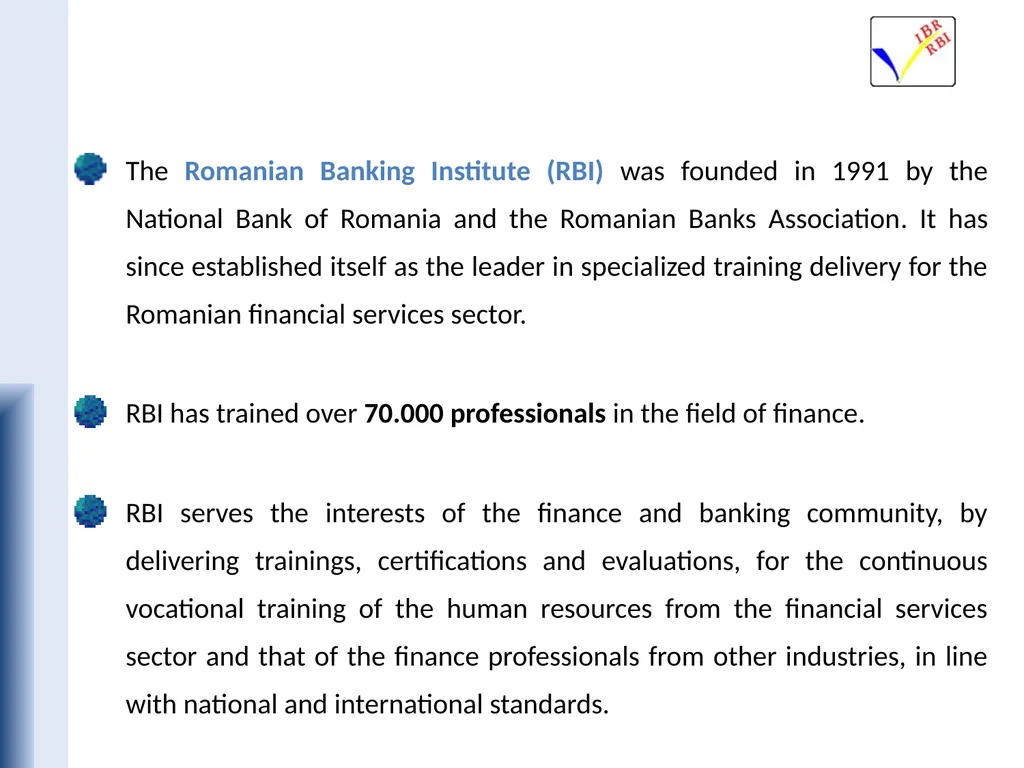 IBR
RBI

The Romanian Banking Institute (RBI) was founded in 1991 by the National Bank of Romania and the Romanian Banks Association. It has since established itself as the leader in specialized training delivery for the Romanian financial services sector.

RBI has trained over 70.000 professionals in the field of finance.

RBI serves the interests of the finance and banking community, by delivering trainings, certifications and evaluations, for the continuous vocational training of the human resources from the financial services sector and that of the finance professionals from other industries, in line with national and international standards.